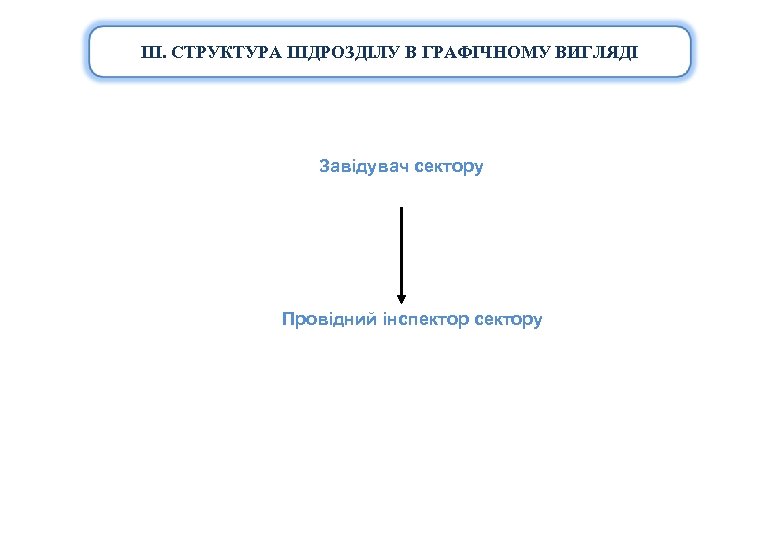 ІІІ. СТРУКТУРА ПІДРОЗДІЛУ В ГРАФІЧНОМУ ВИГЛЯДІ

Завідувач сектору

Провідний інспектор сектору